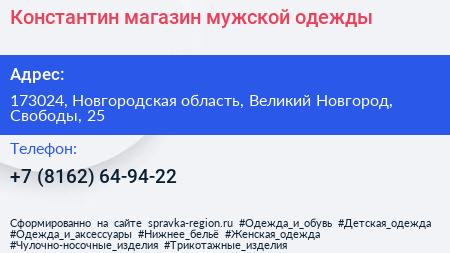 Константин магазин мужской одежды

Адрес:

173024, Новгородская область, Великий Новгород, Свободы, 25

Телефон:

+7 (8162) 64-94-22

Сформированно на сайте spravka-region.ru #Одежда_и_обувь #Детская_одежда #Одежда_и_аксессуары #Нижнее_бельё #Женская_одежда #Чулочно-носочные_изделия #Трикотажные_изделия